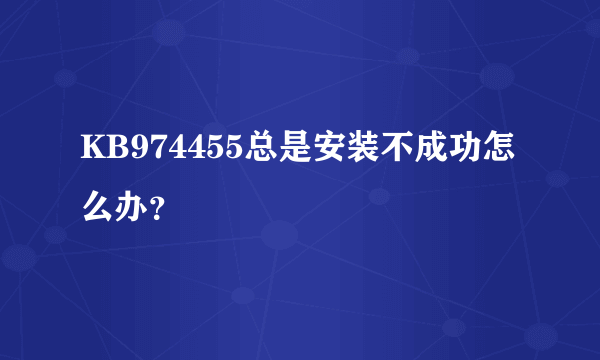 KB974455总是安装不成功怎么办？